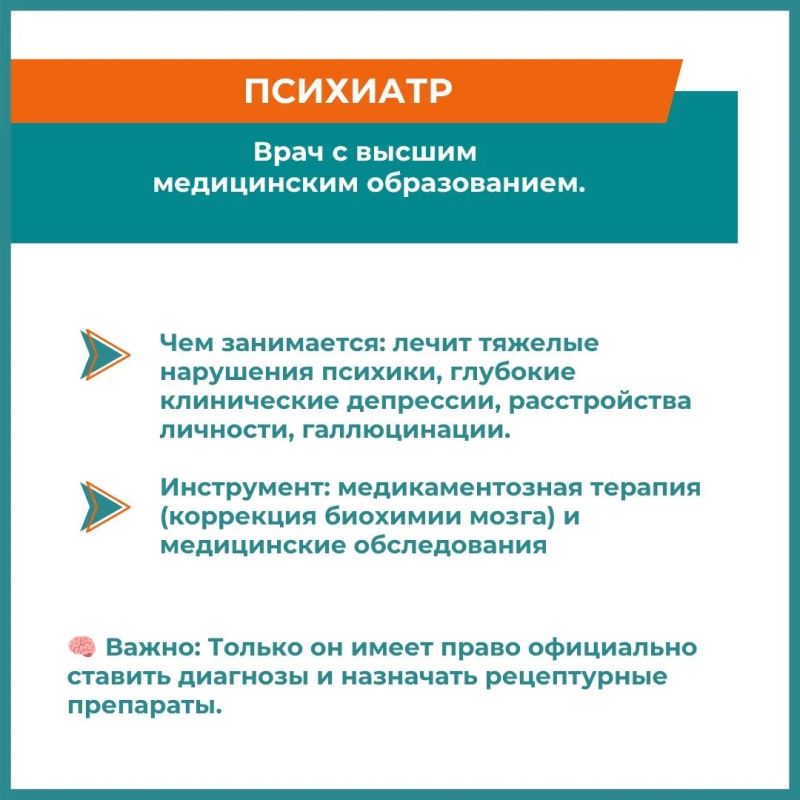 ПСИХИАТР

Врач с высшим медицинским образованием.

Чем занимается: лечит тяжелые нарушения психики, глубокие клинические депрессии, расстройства личности, галлюцинации.

Инструмент: медикаментозная терапия (коррекция биохимии мозга) и медицинские обследования

🧠 Важно: Только он имеет право официально ставить диагнозы и назначать рецептурные препараты.